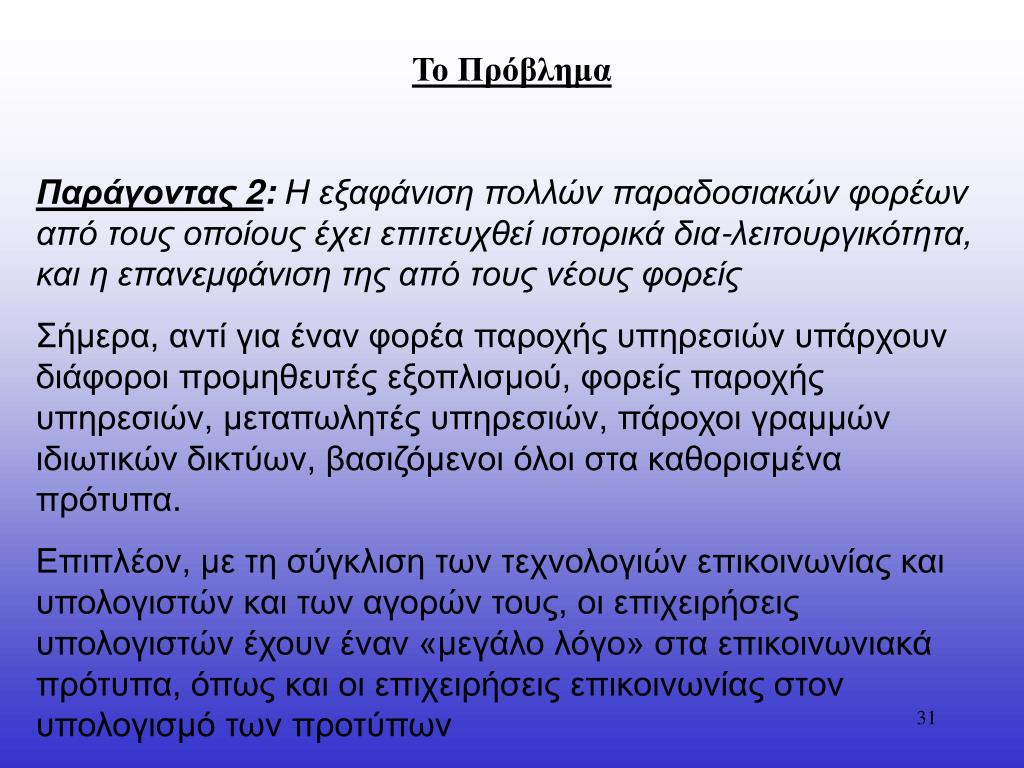 Το Πρόβλημα

Παράγοντας 2: Η εξαφάνιση πολλών παραδοσιακών φορέων από τους οποίους έχει επιτευχθεί ιστορικά δια-λειτουργικότητα, και η επανεμφάνιση της από τους νέους φορείς

Σήμερα, αντί για έναν φορέα παροχής υπηρεσιών υπάρχουν διάφοροι προμηθευτές εξοπλισμού, φορείς παροχής υπηρεσιών, μεταπωλητές υπηρεσιών, πάροχοι γραμμών ιδιωτικών δικτύων, βασιζόμενοι όλοι στα καθορισμένα πρότυπα.

Επιπλέον, με τη σύγκλιση των τεχνολογιών επικοινωνίας και υπολογιστών και των αγορών τους, οι επιχειρήσεις υπολογιστών έχουν έναν «μεγάλο λόγο» στα επικοινωνιακά πρότυπα, όπως και οι επιχειρήσεις επικοινωνίας στον υπολογισμό των προτύπων

31